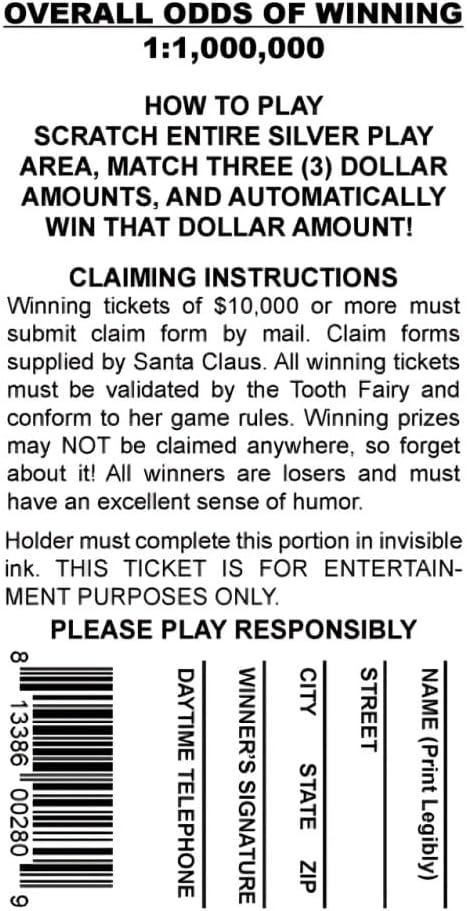 OVERALL ODDS OF WINNING
1:1,000,000

HOW TO PLAY
SCRATCH ENTIRE SILVER PLAY AREA, MATCH THREE (3) DOLLAR AMOUNTS, AND AUTOMATICALLY WIN THAT DOLLAR AMOUNT!

CLAIMING INSTRUCTIONS
Winning tickets of $10,000 or more must submit claim form by mail. Claim forms supplied by Santa Claus. All winning tickets must be validated by the Tooth Fairy and conform to her game rules. Winning prizes may NOT be claimed anywhere, so forget about it! All winners are losers and must have an excellent sense of humor.

Holder must complete this portion in invisible ink. THIS TICKET IS FOR ENTERTAINMENT PURPOSES ONLY.

PLEASE PLAY RESPONSIBLY

NAME (Print Legibly)

STREET

CITY STATE ZIP

WINNER'S SIGNATURE

DAYTIME TELEPHONE

8 13386 00280 9